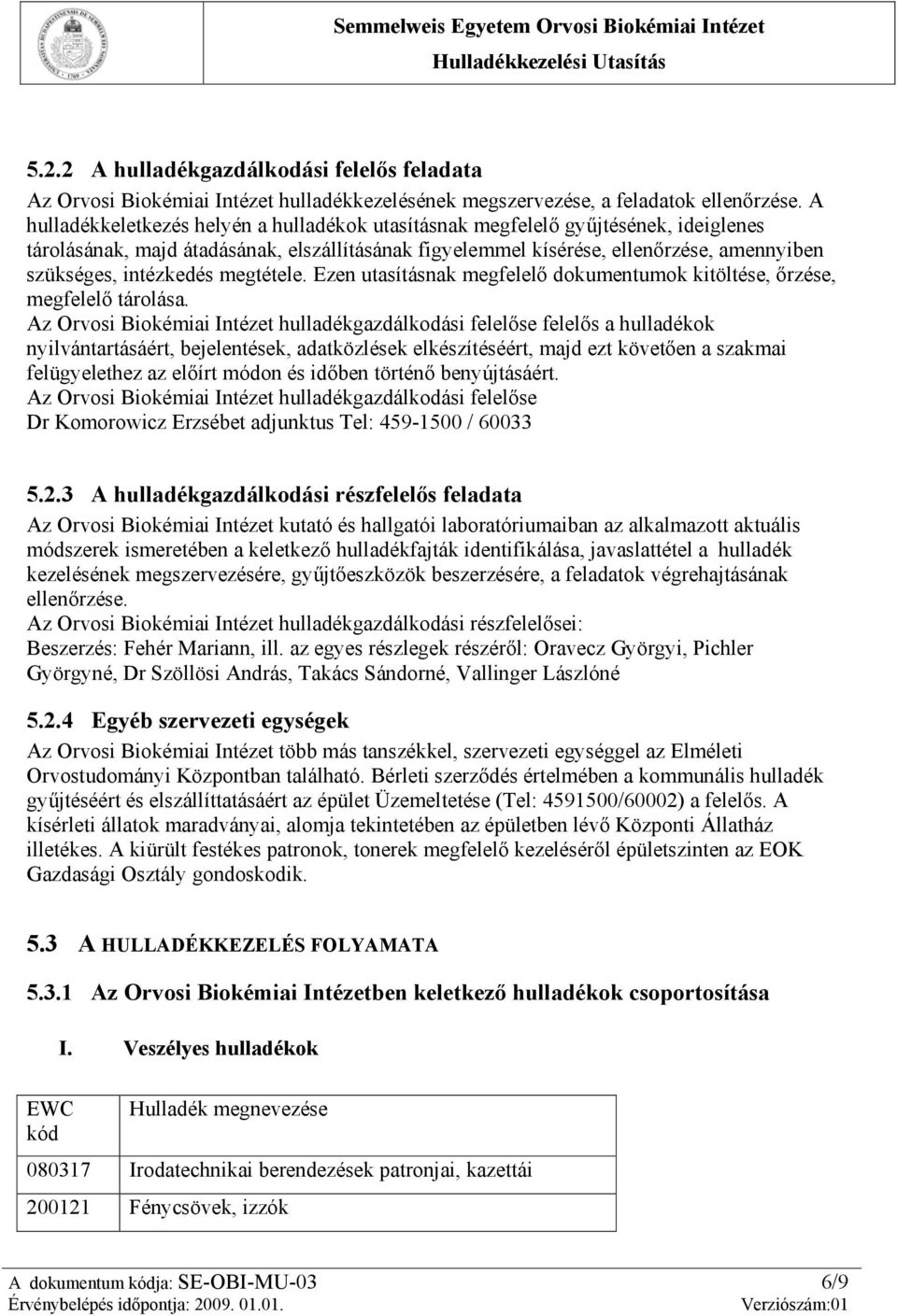 Semmelweis Egyetem Orvosi Biokémiai Intézet
Hulladékkezelési Utasítás

5.2.2 A hulladékgazdálkodási felelős feladata

Az Orvosi Biokémiai Intézet hulladékkezelésének megszervezése, a feladatok ellenőrzése. A hulladékkeletkezés helyén a hulladékok utasításnak megfelelő gyűjtésének, ideiglenes tárolásának, majd átadásának, elszállításának figyelemmel kísérése, ellenőrzése, amennyiben szükséges, intézkedés megtétele. Ezen utasításnak megfelelő dokumentumok kitöltése, őrzése, megfelelő tárolása.
Az Orvosi Biokémiai Intézet hulladékgazdálkodási felelőse felelős a hulladékok nyilvántartásáért, bejelentések, adatközlések elkészítéséért, majd ezt követően a szakmai felügyelethez az előírt módon és időben történő benyújtásáért.
Az Orvosi Biokémiai Intézet hulladékgazdálkodási felelőse
Dr Komorowicz Erzsébet adjunktus Tel: 459-1500 / 60033

5.2.3 A hulladékgazdálkodási részfelelős feladata

Az Orvosi Biokémiai Intézet kutató és hallgatói laboratóriumaiban az alkalmazott aktuális módszerek ismeretében a keletkező hulladékfajták identifikálása, javaslattétel a hulladék kezelésének megszervezésére, gyűjtőeszközök beszerzésére, a feladatok végrehajtásának ellenőrzése.
Az Orvosi Biokémiai Intézet hulladékgazdálkodási részfelelősei:
Beszerzés: Fehér Mariann, ill. az egyes részlegek részéről: Oravecz Györgyi, Pichler Györgyné, Dr Szöllösi András, Takács Sándorné, Vallinger Lászlóné

5.2.4 Egyéb szervezeti egységek

Az Orvosi Biokémiai Intézet több más tanszékkel, szervezeti egységgel az Elméleti Orvostudományi Központban található. Bérleti szerződés értelmében a kommunális hulladék gyűjtéséért és elszállíttatásáért az épület Üzemeltetése (Tel: 4591500/60002) a felelős. A kísérleti állatok maradványai, alomja tekintetében az épületben lévő Központi Állatház illetékes. A kiürült festékes patronok, tonerek megfelelő kezeléséről épületszinten az EOK Gazdasági Osztály gondoskodik.

5.3 A HULLADÉKKEZELÉS FOLYAMATA

5.3.1 Az Orvosi Biokémiai Intézetben keletkező hulladékok csoportosítása

I. Veszélyes hulladékok

| EWC kód | Hulladék megnevezése |
|---|---|
| 080317 | Irodatechnikai berendezések patronjai, kazettái |
| 200121 | Fénycsövek, izzók |

A dokumentum kódja: SE-OBI-MU-03 6/9
Érvénybelépés időpontja: 2009. 01.01. Verziószám:01